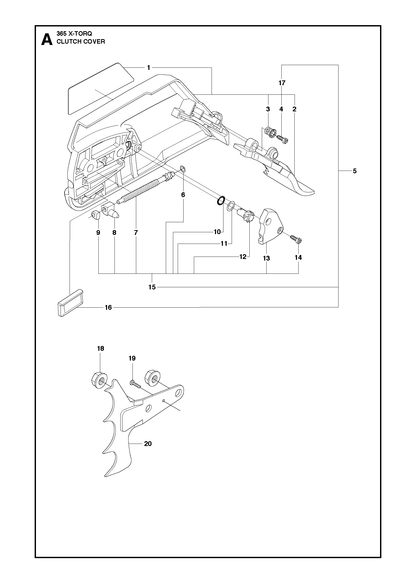 A 365 X-TORQ
CLUTCH COVER

1
17
3
4
2
5
6
9
8
7
10
11
12
13
14
15
16
18
19
20